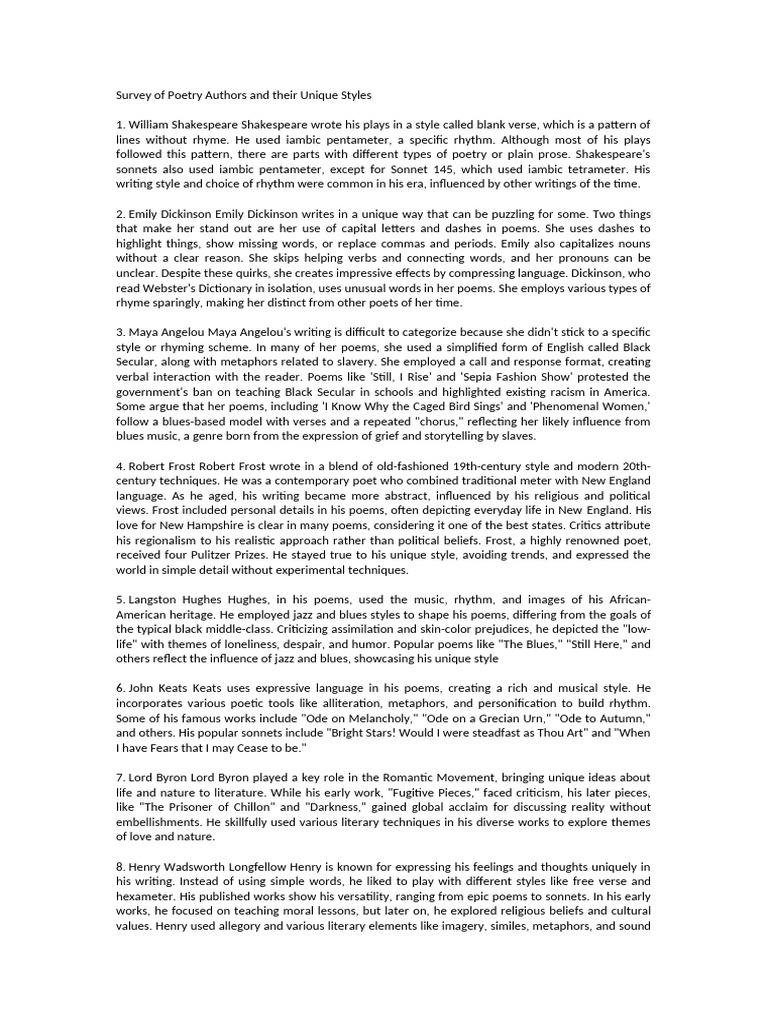 Survey of Poetry Authors and their Unique Styles

1. William Shakespeare Shakespeare wrote his plays in a style called blank verse, which is a pattern of lines without rhyme. He used iambic pentameter, a specific rhythm. Although most of his plays followed this pattern, there are parts with different types of poetry or plain prose. Shakespeare's sonnets also used iambic pentameter, except for Sonnet 145, which used iambic tetrameter. His writing style and choice of rhythm were common in his era, influenced by other writings of the time.

2. Emily Dickinson Emily Dickinson writes in a unique way that can be puzzling for some. Two things that make her stand out are her use of capital letters and dashes in poems. She uses dashes to highlight things, show missing words, or replace commas and periods. Emily also capitalizes nouns without a clear reason. She skips helping verbs and connecting words, and her pronouns can be unclear. Despite these quirks, she creates impressive effects by compressing language. Dickinson, who read Webster's Dictionary in isolation, uses unusual words in her poems. She employs various types of rhyme sparingly, making her distinct from other poets of her time.

3. Maya Angelou Maya Angelou's writing is difficult to categorize because she didn't stick to a specific style or rhyming scheme. In many of her poems, she used a simplified form of English called Black Secular, along with metaphors related to slavery. She employed a call and response format, creating verbal interaction with the reader. Poems like 'Still, I Rise' and 'Sepia Fashion Show' protested the government's ban on teaching Black Secular in schools and highlighted existing racism in America. Some argue that her poems, including 'I Know Why the Caged Bird Sings' and 'Phenomenal Women,' follow a blues-based model with verses and a repeated "chorus," reflecting her likely influence from blues music, a genre born from the expression of grief and storytelling by slaves.

4. Robert Frost Robert Frost wrote in a blend of old-fashioned 19th-century style and modern 20th-century techniques. He was a contemporary poet who combined traditional meter with New England language. As he aged, his writing became more abstract, influenced by his religious and political views. Frost included personal details in his poems, often depicting everyday life in New England. His love for New Hampshire is clear in many poems, considering it one of the best states. Critics attribute his regionalism to his realistic approach rather than political beliefs. Frost, a highly renowned poet, received four Pulitzer Prizes. He stayed true to his unique style, avoiding trends, and expressed the world in simple detail without experimental techniques.

5. Langston Hughes Hughes, in his poems, used the music, rhythm, and images of his African-American heritage. He employed jazz and blues styles to shape his poems, differing from the goals of the typical black middle-class. Criticizing assimilation and skin-color prejudices, he depicted the "low-life" with themes of loneliness, despair, and humor. Popular poems like "The Blues," "Still Here," and others reflect the influence of jazz and blues, showcasing his unique style

6. John Keats Keats uses expressive language in his poems, creating a rich and musical style. He incorporates various poetic tools like alliteration, metaphors, and personification to build rhythm. Some of his famous works include "Ode on Melancholy," "Ode on a Grecian Urn," "Ode to Autumn," and others. His popular sonnets include "Bright Stars! Would I were steadfast as Thou Art" and "When I have Fears that I may Cease to be."

7. Lord Byron Lord Byron played a key role in the Romantic Movement, bringing unique ideas about life and nature to literature. While his early work, "Fugitive Pieces," faced criticism, his later pieces, like "The Prisoner of Chillon" and "Darkness," gained global acclaim for discussing reality without embellishments. He skillfully used various literary techniques in his diverse works to explore themes of love and nature.

8. Henry Wadsworth Longfellow Henry is known for expressing his feelings and thoughts uniquely in his writing. Instead of using simple words, he liked to play with different styles like free verse and hexameter. His published works show his versatility, ranging from epic poems to sonnets. In his early works, he focused on teaching moral lessons, but later on, he explored religious beliefs and cultural values. Henry used allegory and various literary elements like imagery, similes, metaphors, and sound